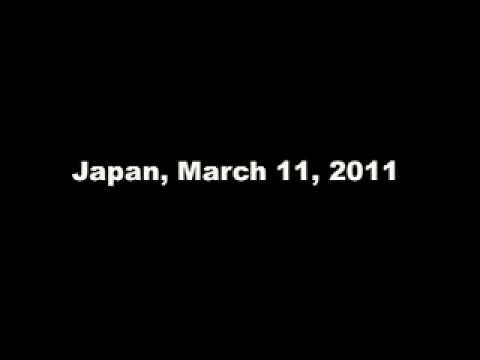 Japan, March 11, 2011